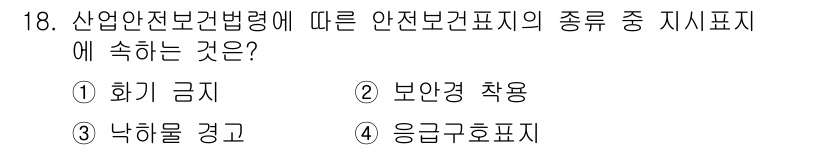 18. 산업안전보건법령에 따른 안전보건표지의 종류 중 지시표지에 속하는 것은?

① 화기 금지 ② 보안경 착용

③ 낙하물 경고 ④ 응급구호표지